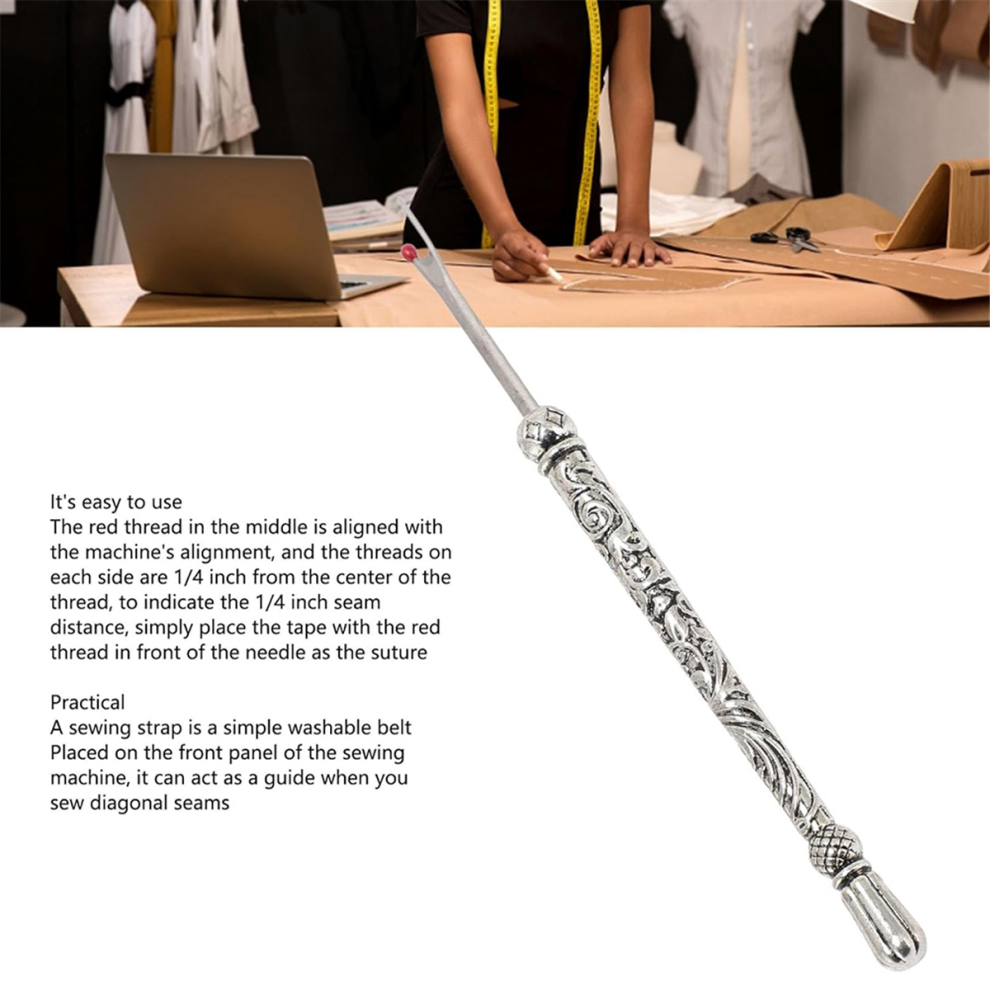 It's easy to use
The red thread in the middle is aligned with the machine's alignment, and the threads on each side are 1/4 inch from the center of the thread, to indicate the 1/4 inch seam distance, simply place the tape with the red thread in front of the needle as the suture

Practical
A sewing strap is a simple washable belt Placed on the front panel of the sewing machine, it can act as a guide when you sew diagonal seams